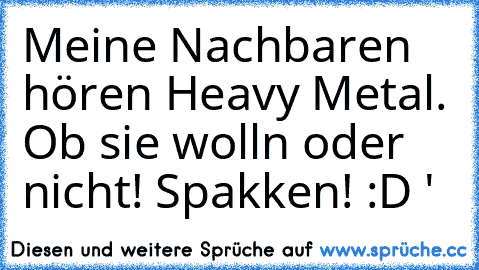 Meine Nachbaren hören Heavy Metal. Ob sie wolln oder nicht! Spakken! :D '

Diesen und weitere Sprüche auf www.sprüche.cc